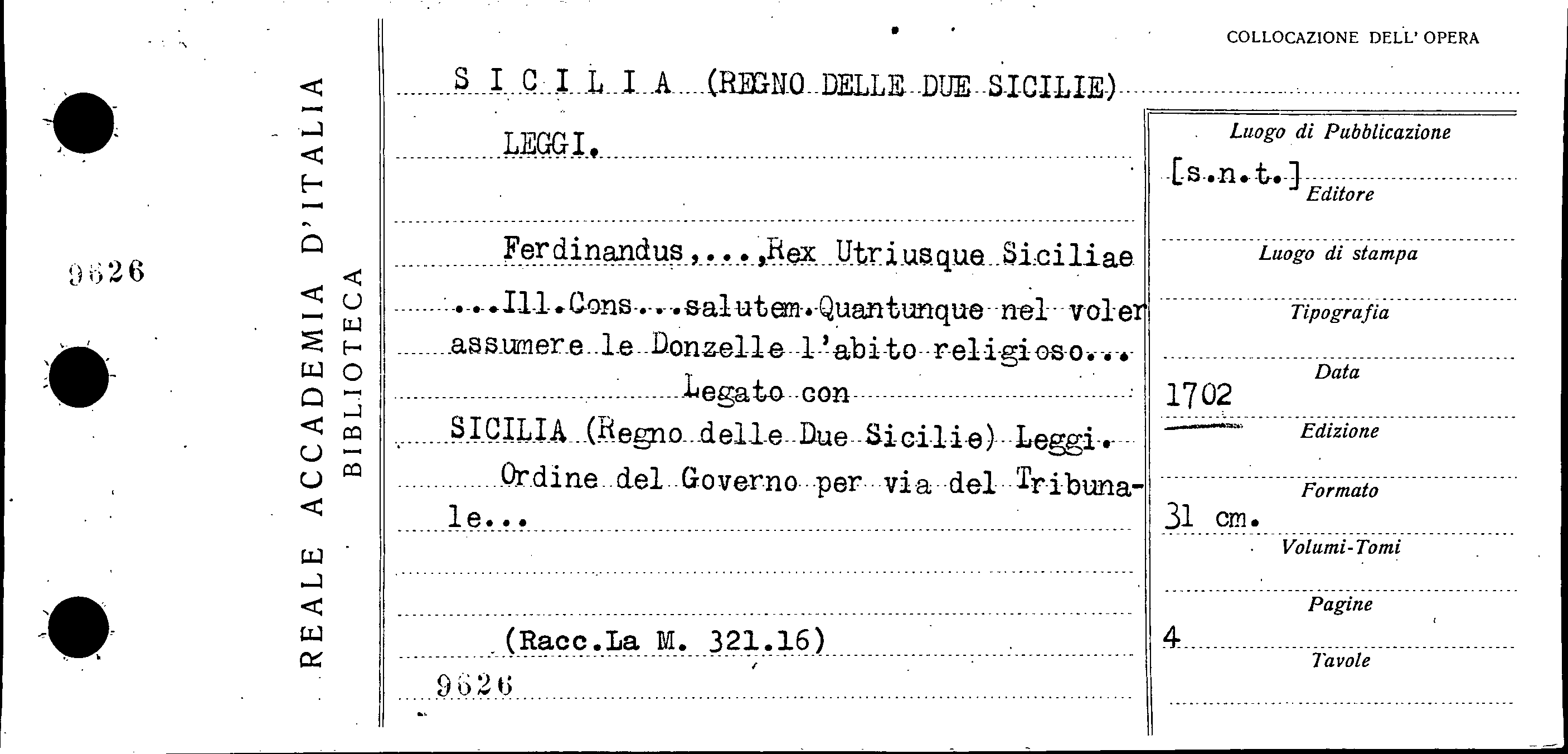 9626

REALE ACCADEMIA D'ITALIA
BIBLIOTECA

COLLOCAZIONE DELL' OPERA

S I C I L I A (REGNO DELLE DUE SICILIE)

LEGGI.

Ferdinandus,...,Rex Utriusque Siciliae ...Ill.Cons...salutem.Quantunque nel voler assumere le Donzelle l'abito religioso...

Legato con

SICILIA (Regno delle Due Sicilie) Leggi.

Ordine del Governo per via del Tribunale...

(Racc.La M. 321.16)

9626

Luogo di Pubblicazione
[s.n.t.]
Editore

Luogo di stampa

Tipografia

Data
1702

Edizione

Formato
31 cm.

Volumi-Tomi

Pagine
4

Tavole